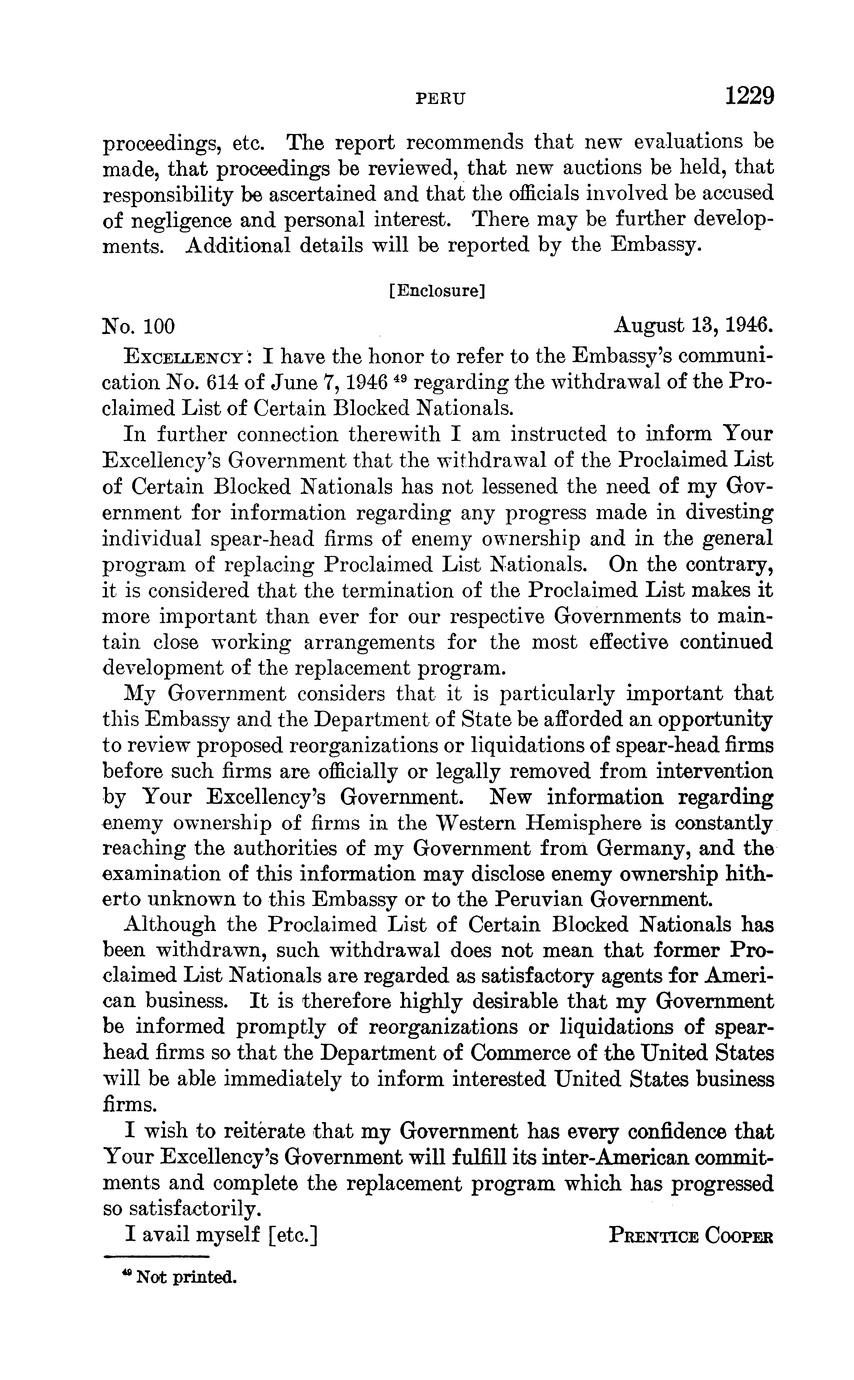 PERU 1229

proceedings, etc. The report recommends that new evaluations be made, that proceedings be reviewed, that new auctions be held, that responsibility be ascertained and that the officials involved be accused of negligence and personal interest. There may be further developments. Additional details will be reported by the Embassy.

[Enclosure]

No. 100 August 13, 1946.

EXCELLENCY: I have the honor to refer to the Embassy's communication No. 614 of June 7, 1946 $^{49}$ regarding the withdrawal of the Proclaimed List of Certain Blocked Nationals.

In further connection therewith I am instructed to inform Your Excellency's Government that the withdrawal of the Proclaimed List of Certain Blocked Nationals has not lessened the need of my Government for information regarding any progress made in divesting individual spear-head firms of enemy ownership and in the general program of replacing Proclaimed List Nationals. On the contrary, it is considered that the termination of the Proclaimed List makes it more important than ever for our respective Governments to maintain close working arrangements for the most effective continued development of the replacement program.

My Government considers that it is particularly important that this Embassy and the Department of State be afforded an opportunity to review proposed reorganizations or liquidations of spear-head firms before such firms are officially or legally removed from intervention by Your Excellency's Government. New information regarding enemy ownership of firms in the Western Hemisphere is constantly reaching the authorities of my Government from Germany, and the examination of this information may disclose enemy ownership hitherto unknown to this Embassy or to the Peruvian Government.

Although the Proclaimed List of Certain Blocked Nationals has been withdrawn, such withdrawal does not mean that former Proclaimed List Nationals are regarded as satisfactory agents for American business. It is therefore highly desirable that my Government be informed promptly of reorganizations or liquidations of spear-head firms so that the Department of Commerce of the United States will be able immediately to inform interested United States business firms.

I wish to reiterate that my Government has every confidence that Your Excellency's Government will fulfill its inter-American commitments and complete the replacement program which has progressed so satisfactorily.

I avail myself [etc.] PRENTICE COOPER

$^{49}$ Not printed.